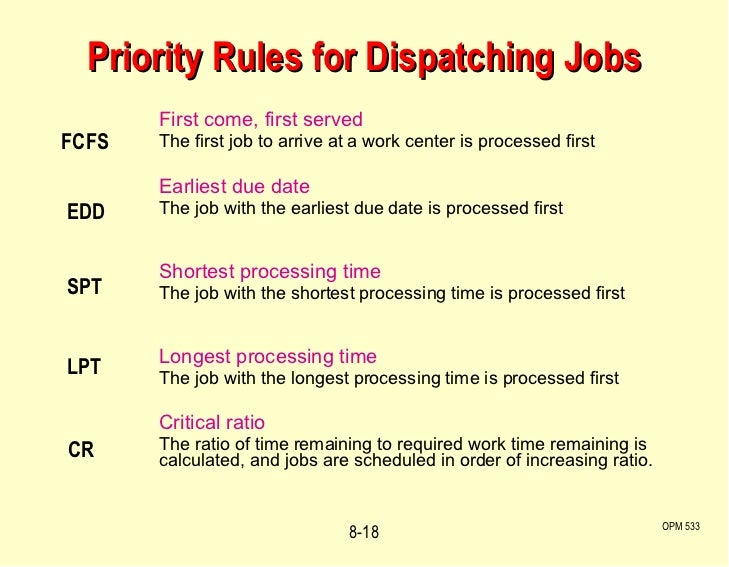 Priority Rules for Dispatching Jobs

FCFS
First come, first served
The first job to arrive at a work center is processed first

EDD
Earliest due date
The job with the earliest due date is processed first

SPT
Shortest processing time
The job with the shortest processing time is processed first

LPT
Longest processing time
The job with the longest processing time is processed first

CR
Critical ratio
The ratio of time remaining to required work time remaining is calculated, and jobs are scheduled in order of increasing ratio.

8-18

OPM 533